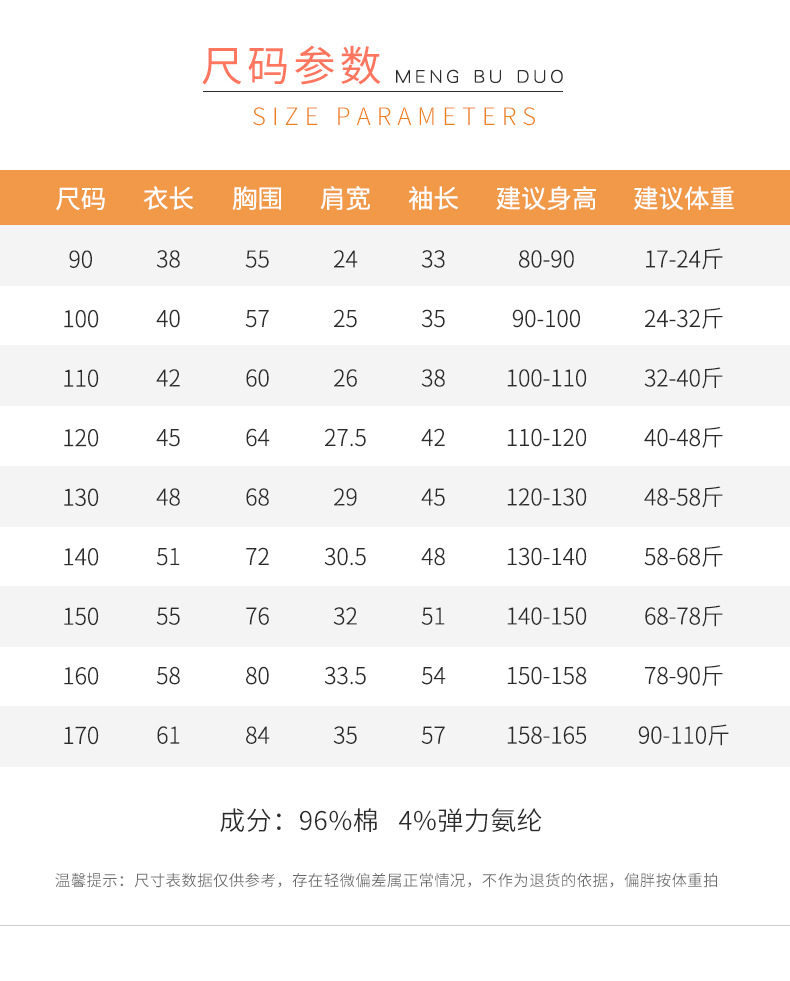 尺码参数 MENG BU DUO

SIZE PARAMETERS

| 尺码 | 衣长 | 胸围 | 肩宽 | 袖长 | 建议身高 | 建议体重 |
|---|---|---|---|---|---|---|
| 90 | 38 | 55 | 24 | 33 | 80-90 | 17-24斤 |
| 100 | 40 | 57 | 25 | 35 | 90-100 | 24-32斤 |
| 110 | 42 | 60 | 26 | 38 | 100-110 | 32-40斤 |
| 120 | 45 | 64 | 27.5 | 42 | 110-120 | 40-48斤 |
| 130 | 48 | 68 | 29 | 45 | 120-130 | 48-58斤 |
| 140 | 51 | 72 | 30.5 | 48 | 130-140 | 58-68斤 |
| 150 | 55 | 76 | 32 | 51 | 140-150 | 68-78斤 |
| 160 | 58 | 80 | 33.5 | 54 | 150-158 | 78-90斤 |
| 170 | 61 | 84 | 35 | 57 | 158-165 | 90-110斤 |

成分：96%棉 4%弹力氨纶

温馨提示：尺寸表数据仅供参考，存在轻微偏差属正常情况，不作为退货的依据，偏胖按体重拍